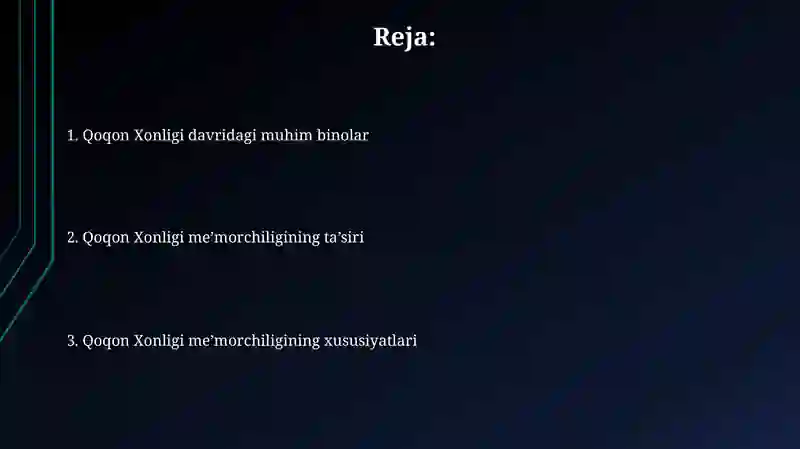 Reja:

1. Qoqon Xonligi davridagi muhim binolar

2. Qoqon Xonligi me'morchiligining ta'siri

3. Qoqon Xonligi me'morchiligining xususiyatlari